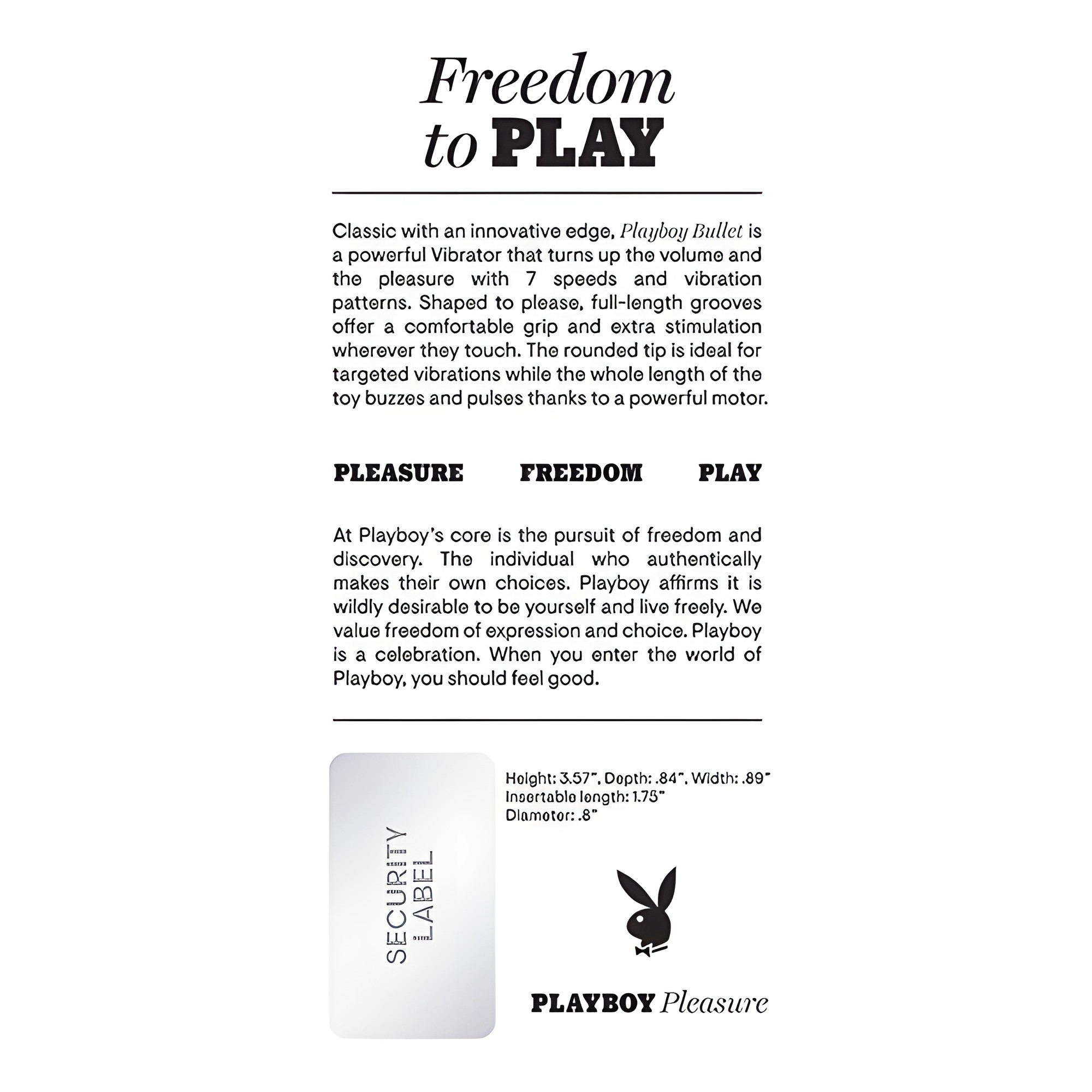 Freedom
to PLAY

Classic with an innovative edge, Playboy Bullet is a powerful Vibrator that turns up the volume and the pleasure with 7 speeds and vibration patterns. Shaped to please, full-length grooves offer a comfortable grip and extra stimulation wherever they touch. The rounded tip is ideal for targeted vibrations while the whole length of the toy buzzes and pulses thanks to a powerful motor.

PLEASURE FREEDOM PLAY

At Playboy's core is the pursuit of freedom and discovery. The individual who authentically makes their own choices. Playboy affirms it is wildly desirable to be yourself and live freely. We value freedom of expression and choice. Playboy is a celebration. When you enter the world of Playboy, you should feel good.

SECURITY
LABEL

Height: 3.57", Depth: .84", Width: .89"
Insertable length: 1.75"
Diameter: .8"

PLAYBOY Pleasure